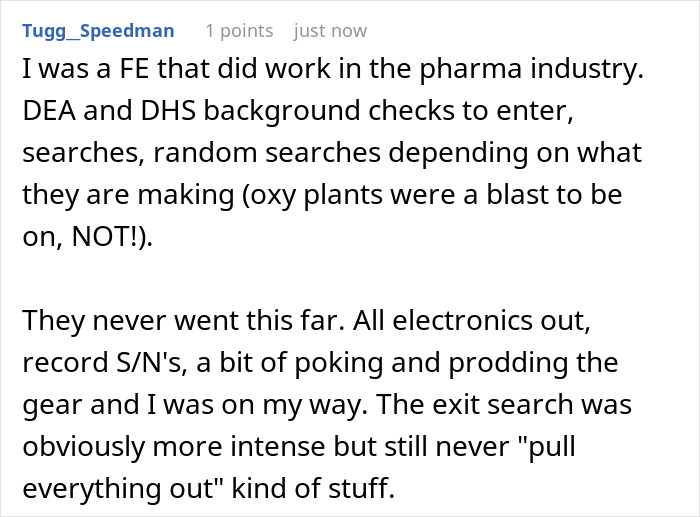 Tugg_Speedman 1 points just now

I was a FE that did work in the pharma industry. DEA and DHS background checks to enter, searches, random searches depending on what they are making (oxy plants were a blast to be on, NOT!).

They never went this far. All electronics out, record S/N's, a bit of poking and prodding the gear and I was on my way. The exit search was obviously more intense but still never "pull everything out" kind of stuff.